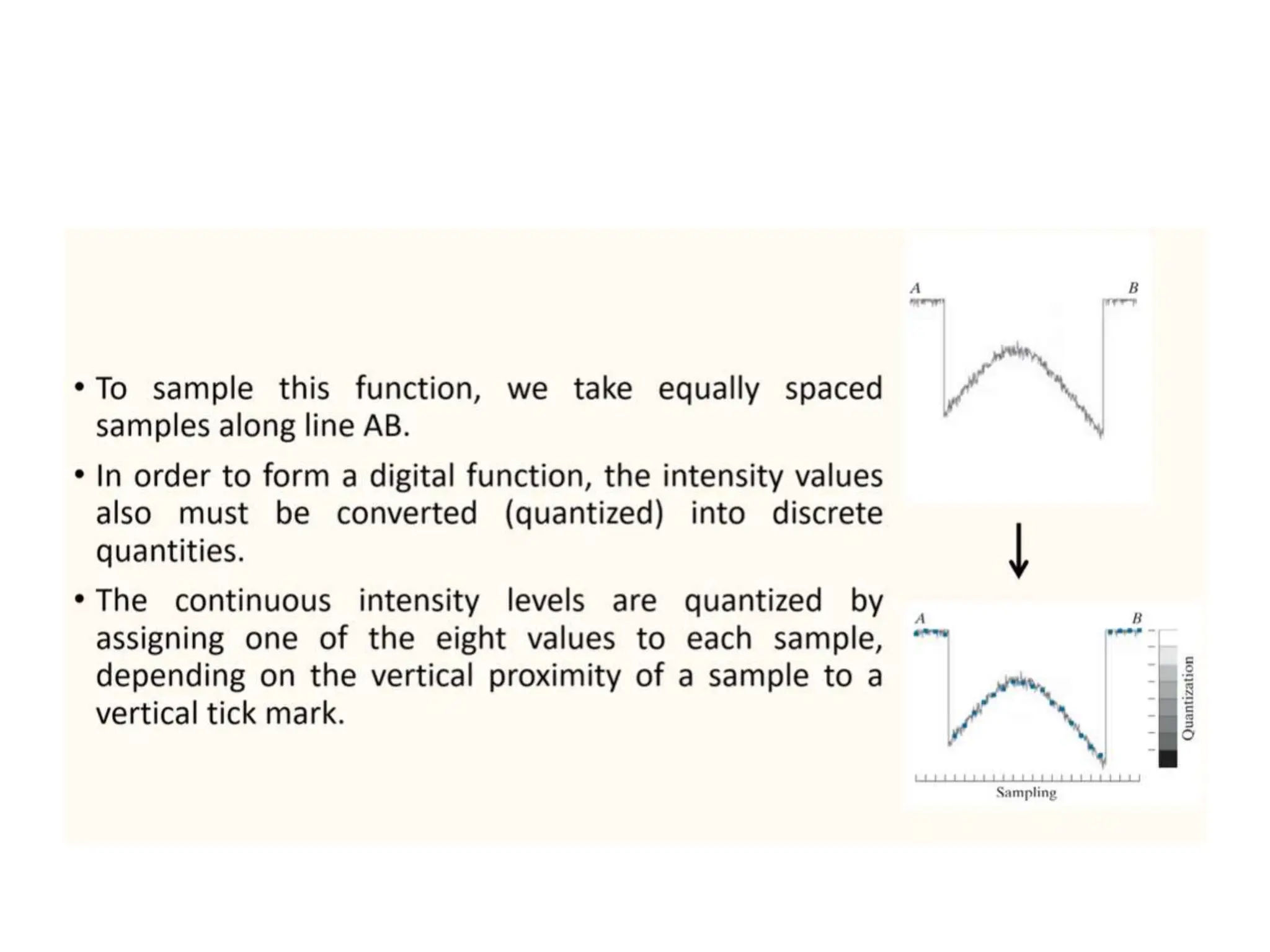 • To sample this function, we take equally spaced samples along line AB.

• In order to form a digital function, the intensity values also must be converted (quantized) into discrete quantities.

• The continuous intensity levels are quantized by assigning one of the eight values to each sample, depending on the vertical proximity of a sample to a vertical tick mark.

A
B

A
B
Quantization
Sampling